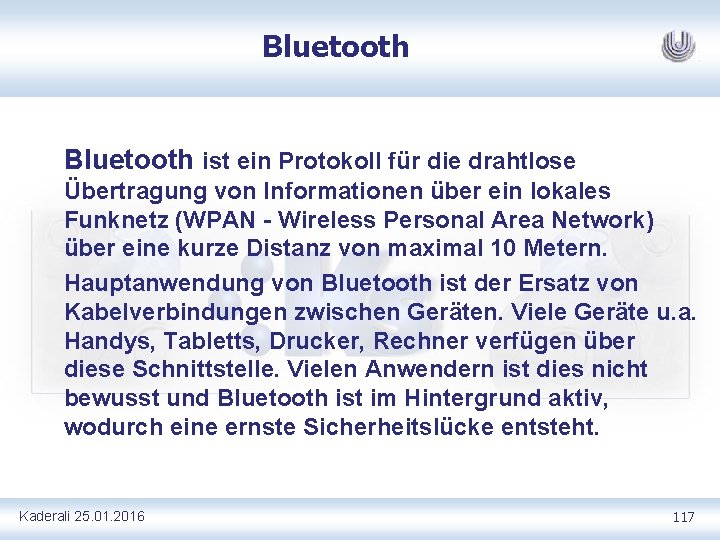 Bluetooth

Bluetooth ist ein Protokoll für die drahtlose Übertragung von Informationen über ein lokales Funknetz (WPAN - Wireless Personal Area Network) über eine kurze Distanz von maximal 10 Metern.

Hauptanwendung von Bluetooth ist der Ersatz von Kabelverbindungen zwischen Geräten. Viele Geräte u.a. Handys, Tabletts, Drucker, Rechner verfügen über diese Schnittstelle. Vielen Anwendern ist dies nicht bewusst und Bluetooth ist im Hintergrund aktiv, wodurch eine ernste Sicherheitslücke entsteht.

Kaderali 25.01.2016

117